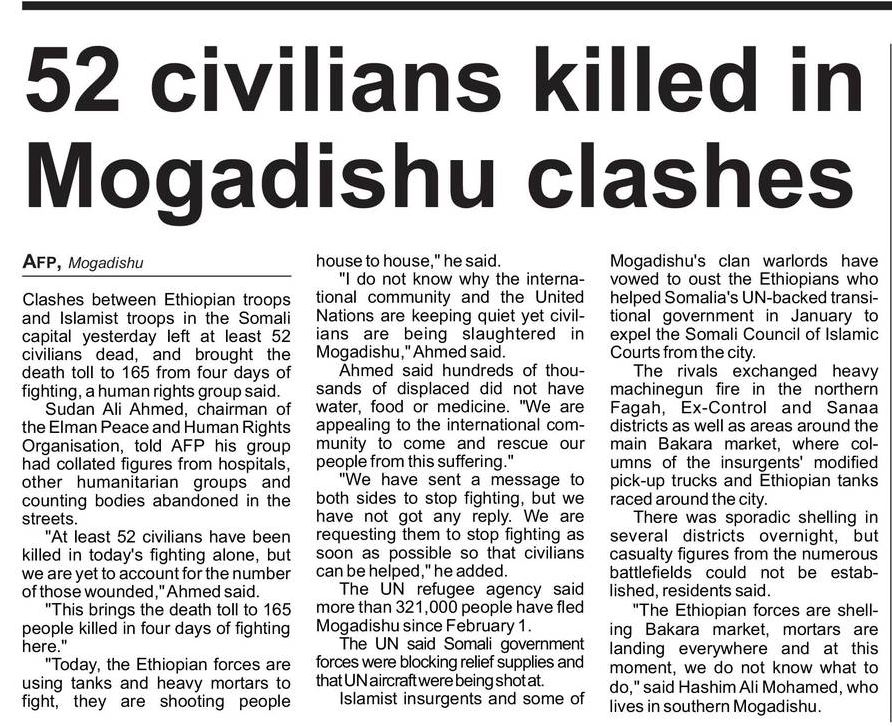 52 civilians killed in Mogadishu clashes

AFP, Mogadishu

Clashes between Ethiopian troops and Islamist troops in the Somali capital yesterday left at least 52 civilians dead, and brought the death toll to 165 from four days of fighting, a human rights group said.

Sudan Ali Ahmed, chairman of the Elman Peace and Human Rights Organisation, told AFP his group had collated figures from hospitals, other humanitarian groups and counting bodies abandoned in the streets.

"At least 52 civilians have been killed in today's fighting alone, but we are yet to account for the number of those wounded," Ahmed said.

"This brings the death toll to 165 people killed in four days of fighting here."

"Today, the Ethiopian forces are using tanks and heavy mortars to fight, they are shooting people house to house," he said.

"I do not know why the international community and the United Nations are keeping quiet yet civilians are being slaughtered in Mogadishu," Ahmed said.

Ahmed said hundreds of thousands of displaced did not have water, food or medicine. "We are appealing to the international community to come and rescue our people from this suffering."

"We have sent a message to both sides to stop fighting, but we have not got any reply. We are requesting them to stop fighting as soon as possible so that civilians can be helped," he added.

The UN refugee agency said more than 321,000 people have fled Mogadishu since February 1.

The UN said Somali government forces were blocking relief supplies and that UN aircraft were being shot at.

Islamist insurgents and some of Mogadishu's clan warlords have vowed to oust the Ethiopians who helped Somalia's UN-backed transitional government in January to expel the Somali Council of Islamic Courts from the city.

The rivals exchanged heavy machinegun fire in the northern Fagah, Ex-Control and Sanaa districts as well as areas around the main Bakara market, where columns of the insurgents' modified pick-up trucks and Ethiopian tanks raced around the city.

There was sporadic shelling in several districts overnight, but casualty figures from the numerous battlefields could not be established, residents said.

"The Ethiopian forces are shelling Bakara market, mortars are landing everywhere and at this moment, we do not know what to do," said Hashim Ali Mohamed, who lives in southern Mogadishu.